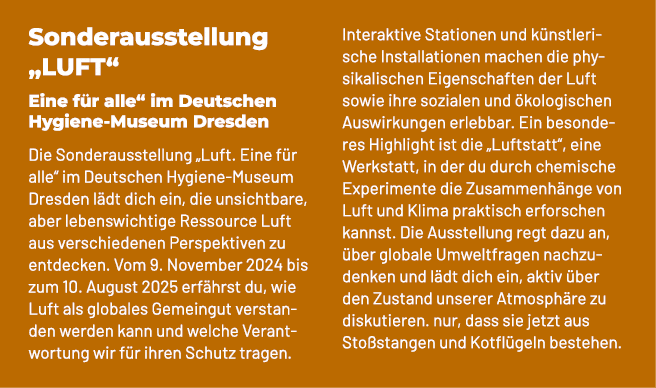 Sonderausstellung „LUFT“

Eine für alle“ im Deutschen Hygiene-Museum Dresden

Die Sonderausstellung „Luft. Eine für alle“ im Deutschen Hygiene-Museum Dresden lädt dich ein, die unsichtbare, aber lebenswichtige Ressource Luft aus verschiedenen Perspektiven zu entdecken. Vom 9. November 2024 bis zum 10. August 2025 erfährst du, wie Luft als globales Gemeingut verstanden werden kann und welche Verantwortung wir für ihren Schutz tragen.

Interaktive Stationen und künstlerische Installationen machen die physikalischen Eigenschaften der Luft sowie ihre sozialen und ökologischen Auswirkungen erlebbar. Ein besonderes Highlight ist die „Luftstatt“, eine Werkstatt, in der du durch chemische Experimente die Zusammenhänge von Luft und Klima praktisch erforschen kannst. Die Ausstellung regt dazu an, über globale Umweltfragen nachzudenken und lädt dich ein, aktiv über den Zustand unserer Atmosphäre zu diskutieren. nur, dass sie jetzt aus Stoßstangen und Kotflügeln bestehen.